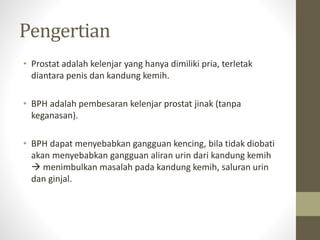 Pengertian

• Prostat adalah kelenjar yang hanya dimiliki pria, terletak diantara penis dan kandung kemih.

• BPH adalah pembesaran kelenjar prostat jinak (tanpa keganasan).

• BPH dapat menyebabkan gangguan kencing, bila tidak diobati akan menyebabkan gangguan aliran urin dari kandung kemih → menimbulkan masalah pada kandung kemih, saluran urin dan ginjal.